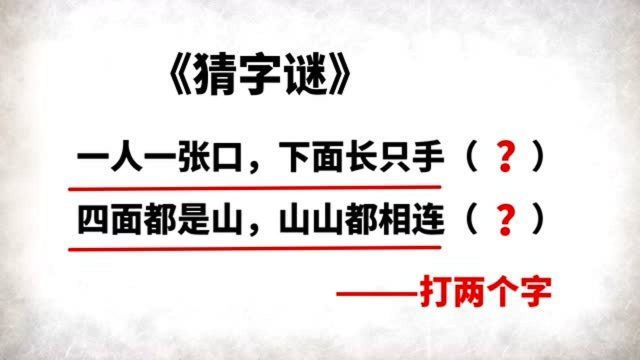 《猜字谜》

一人一张口，下面长只手（？）

四面都是山，山山都相连（？）

——打两个字